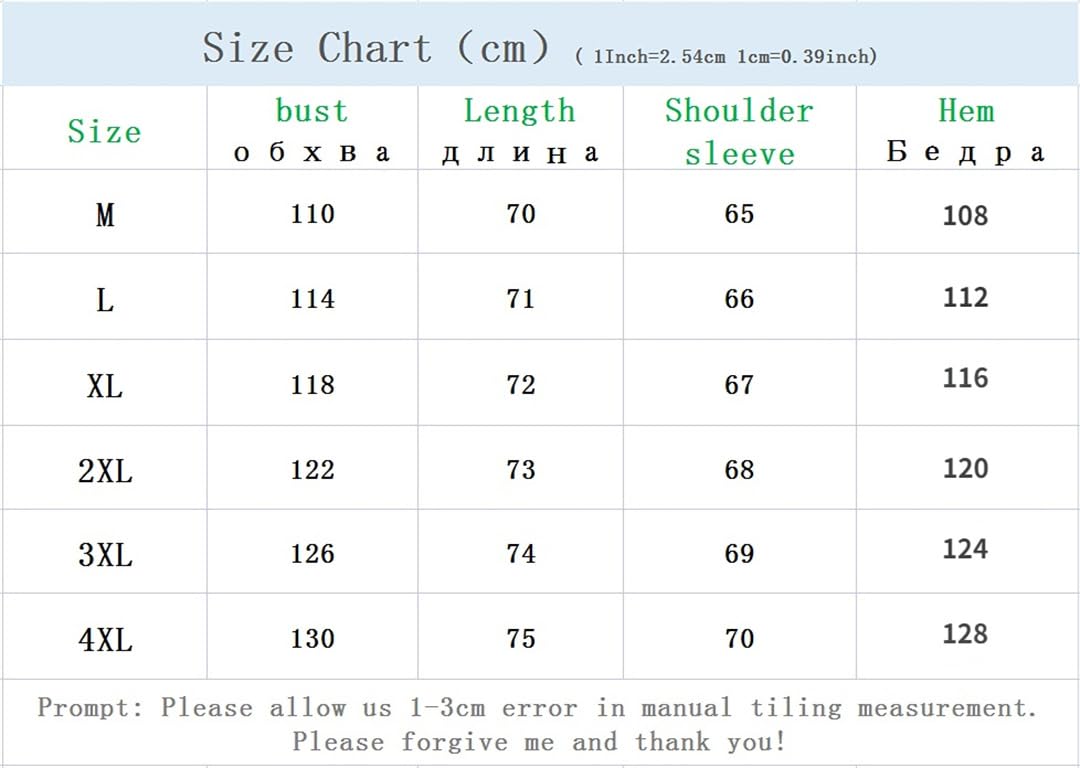 Size Chart (cm) ( 1Inch=2.54cm 1cm=0.39inch)

| Size | bust обхва | Length длина | Shoulder sleeve | Hem Бедра |
|---|---|---|---|---|
| M | 110 | 70 | 65 | 108 |
| L | 114 | 71 | 66 | 112 |
| XL | 118 | 72 | 67 | 116 |
| 2XL | 122 | 73 | 68 | 120 |
| 3XL | 126 | 74 | 69 | 124 |
| 4XL | 130 | 75 | 70 | 128 |

Prompt: Please allow us 1-3cm error in manual tiling measurement. Please forgive me and thank you!